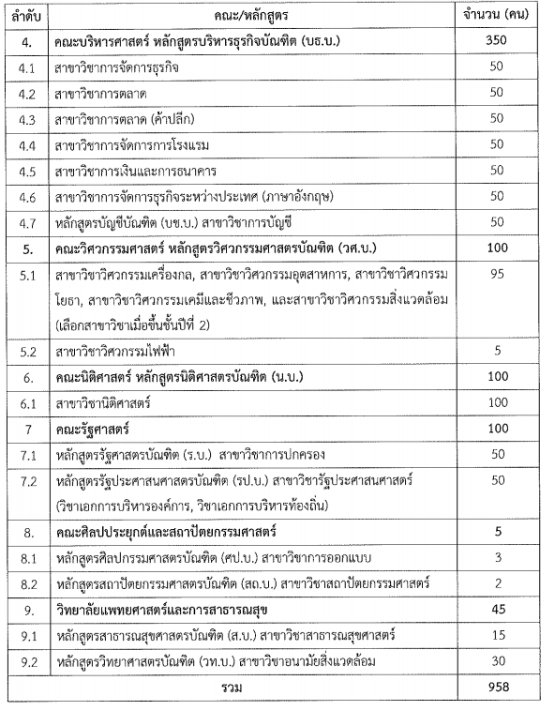 | ลำดับ | คณะ/หลักสูตร | จำนวน (คน) |
|---|---|---|
| 4. | คณะบริหารศาสตร์ หลักสูตรบริหารธุรกิจบัณฑิต (บธ.บ.) | 350 |
| 4.1 | สาขาวิชาการจัดการธุรกิจ | 50 |
| 4.2 | สาขาวิชาการตลาด | 50 |
| 4.3 | สาขาวิชาการตลาด (ค้าปลีก) | 50 |
| 4.4 | สาขาวิชาการจัดการการโรงแรม | 50 |
| 4.5 | สาขาวิชาการเงินและการธนาคาร | 50 |
| 4.6 | สาขาวิชาการจัดการธุรกิจระหว่างประเทศ (ภาษาอังกฤษ) | 50 |
| 4.7 | หลักสูตรบัญชีบัณฑิต (บช.บ.) สาขาวิชาการบัญชี | 50 |
| 5. | คณะวิศวกรรมศาสตร์ หลักสูตรวิศวกรรมศาสตรบัณฑิต (วศ.บ.) | 100 |
| 5.1 | สาขาวิชาวิศวกรรมเครื่องกล, สาขาวิชาวิศวกรรมอุตสาหการ, สาขาวิชาวิศวกรรมโยธา, สาขาวิชาวิศวกรรมเคมีและชีวภาพ, และสาขาวิชาวิศวกรรมสิ่งแวดล้อม (เลือกสาขาวิชาเมื่อขึ้นชั้นปีที่ 2) | 95 |
| 5.2 | สาขาวิชาวิศวกรรมไฟฟ้า | 5 |
| 6. | คณะนิติศาสตร์ หลักสูตรนิติศาสตรบัณฑิต (น.บ.) | 100 |
| 6.1 | สาขาวิชานิติศาสตร์ | 100 |
| 7 | คณะรัฐศาสตร์ | 100 |
| 7.1 | หลักสูตรรัฐศาสตรบัณฑิต (ร.บ.) สาขาวิชาการปกครอง | 50 |
| 7.2 | หลักสูตรรัฐประศาสนศาสตรบัณฑิต (รป.บ.) สาขาวิชารัฐประศาสนศาสตร์ (วิชาเอกการบริหารองค์การ, วิชาเอกการบริหารท้องถิ่น) | 50 |
| 8. | คณะศิลปประยุกต์และสถาปัตยกรรมศาสตร์ | 5 |
| 8.1 | หลักสูตรศิลปกรรมศาสตรบัณฑิต (ศป.บ.) สาขาวิชาการออกแบบ | 3 |
| 8.2 | หลักสูตรสถาปัตยกรรมศาสตรบัณฑิต (สถ.บ.) สาขาวิชาสถาปัตยกรรมศาสตร์ | 2 |
| 9. | วิทยาลัยแพทยศาสตร์และการสาธารณสุข | 45 |
| 9.1 | หลักสูตรสาธารณสุขศาสตรบัณฑิต (ส.บ.) สาขาวิชาสาธารณสุขศาสตร์ | 15 |
| 9.2 | หลักสูตรวิทยาศาสตรบัณฑิต (วท.บ.) สาขาวิชาอนามัยสิ่งแวดล้อม | 30 |
| | รวม | 958 |